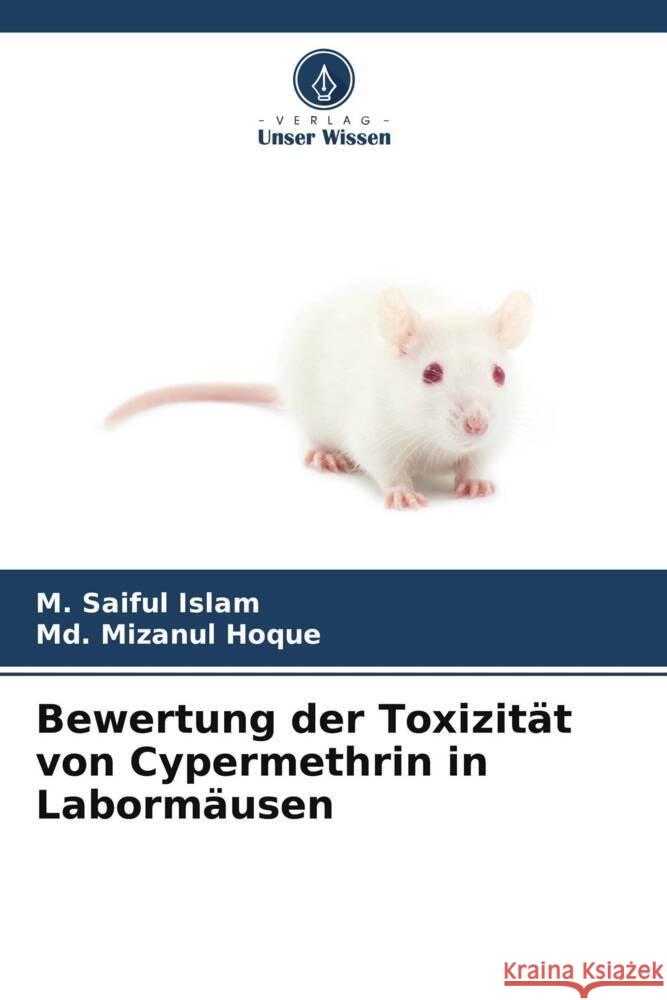 VERLAG
Unser Wissen

M. Saiful Islam
Md. Mizanul Hoque

Bewertung der Toxizität von Cypermethrin in Labormäusen